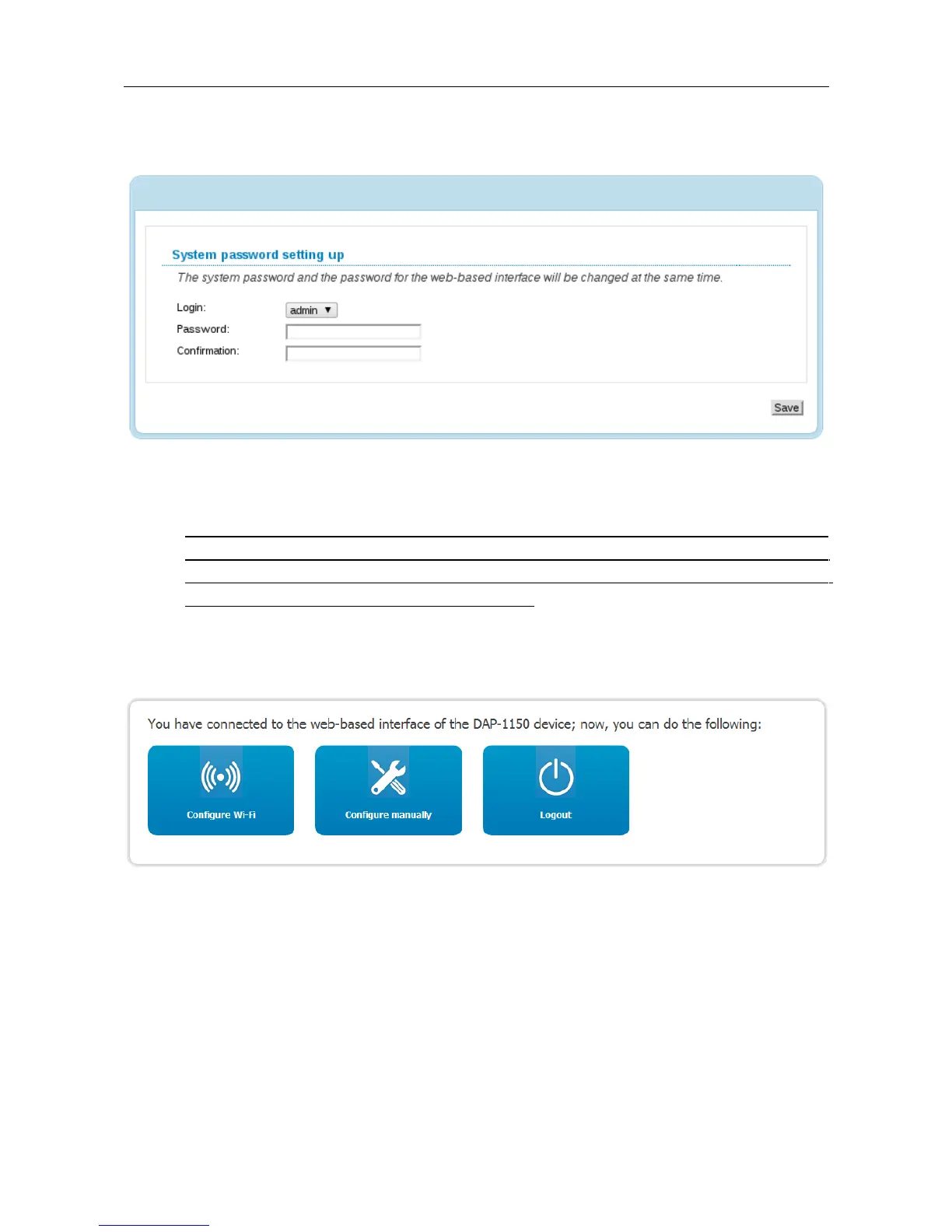 System password setting up

The system password and the password for the web-based interface will be changed at the same time.

Login: admin

Password:

Confirmation:

Save

You have connected to the web-based interface of the DAP-1150 device; now, you can do the following:

Configure Wi-Fi

Configure manually

Logout